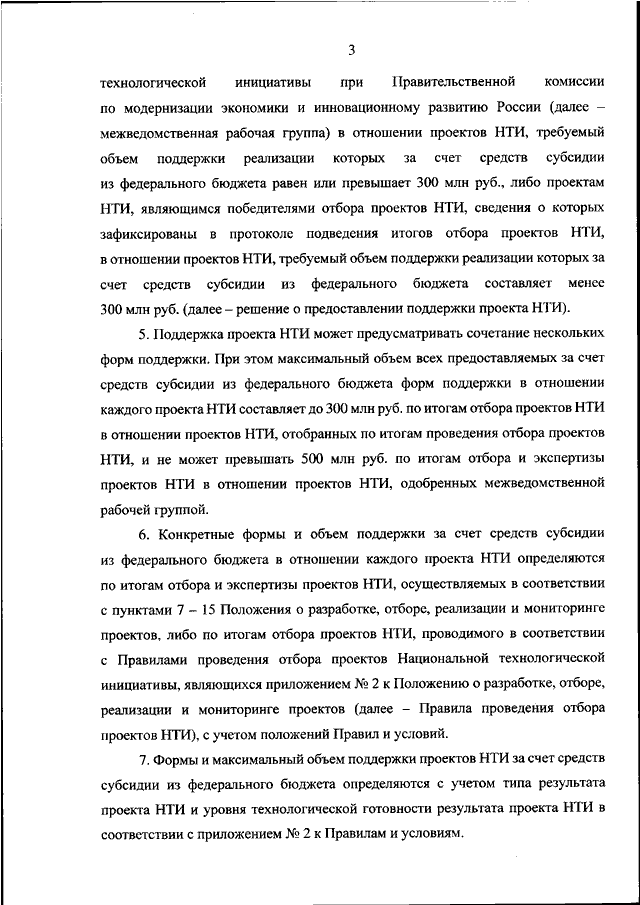 3

технологической инициативы при Правительственной комиссии по модернизации экономики и инновационному развитию России (далее – межведомственная рабочая группа) в отношении проектов НТИ, требуемый объем поддержки реализации которых за счет средств субсидии из федерального бюджета равен или превышает 300 млн руб., либо проектам НТИ, являющимся победителями отбора проектов НТИ, сведения о которых зафиксированы в протоколе подведения итогов отбора проектов НТИ, в отношении проектов НТИ, требуемый объем поддержки реализации которых за счет средств субсидии из федерального бюджета составляет менее 300 млн руб. (далее – решение о предоставлении поддержки проекта НТИ).

5. Поддержка проекта НТИ может предусматривать сочетание нескольких форм поддержки. При этом максимальный объем всех предоставляемых за счет средств субсидии из федерального бюджета форм поддержки в отношении каждого проекта НТИ составляет до 300 млн руб. по итогам отбора проектов НТИ в отношении проектов НТИ, отобранных по итогам проведения отбора проектов НТИ, и не может превышать 500 млн руб. по итогам отбора и экспертизы проектов НТИ в отношении проектов НТИ, одобренных межведомственной рабочей группой.

6. Конкретные формы и объем поддержки за счет средств субсидии из федерального бюджета в отношении каждого проекта НТИ определяются по итогам отбора и экспертизы проектов НТИ, осуществляемых в соответствии с пунктами 7 – 15 Положения о разработке, отборе, реализации и мониторинге проектов, либо по итогам отбора проектов НТИ, проводимого в соответствии с Правилами проведения отбора проектов Национальной технологической инициативы, являющихся приложением № 2 к Положению о разработке, отборе, реализации и мониторинге проектов (далее – Правила проведения отбора проектов НТИ), с учетом положений Правил и условий.

7. Формы и максимальный объем поддержки проектов НТИ за счет средств субсидии из федерального бюджета определяются с учетом типа результата проекта НТИ и уровня технологической готовности результата проекта НТИ в соответствии с приложением № 2 к Правилам и условиям.